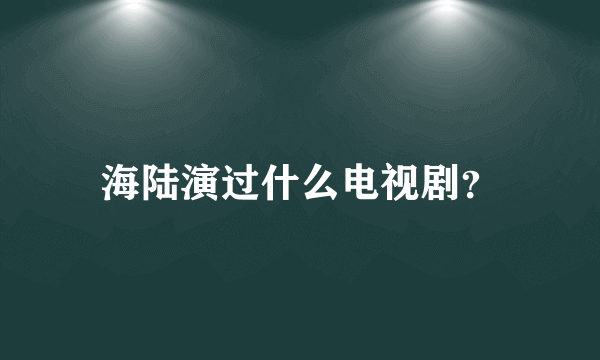 海陆演过什么电视剧?